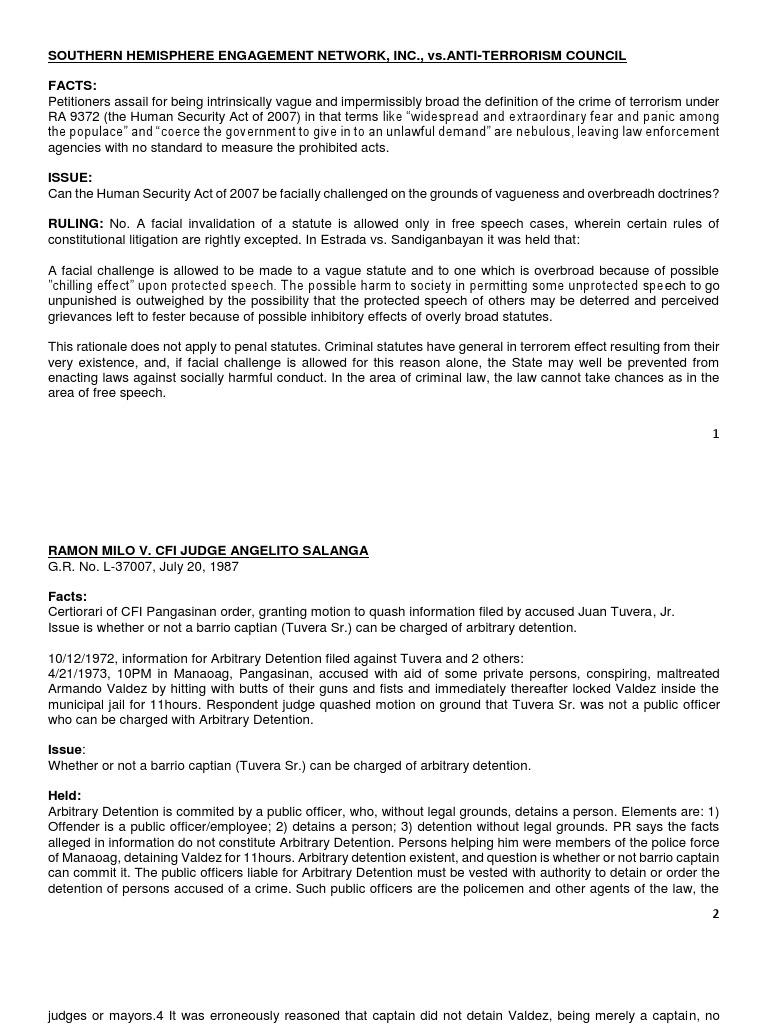 SOUTHERN HEMISPHERE ENGAGEMENT NETWORK, INC., vs.ANTI-TERRORISM COUNCIL

FACTS:
Petitioners assail for being intrinsically vague and impermissibly broad the definition of the crime of terrorism under RA 9372 (the Human Security Act of 2007) in that terms like "widespread and extraordinary fear and panic among the populace" and "coerce the government to give in to an unlawful demand" are nebulous, leaving law enforcement agencies with no standard to measure the prohibited acts.

ISSUE:
Can the Human Security Act of 2007 be facially challenged on the grounds of vagueness and overbreadh doctrines?

RULING: No. A facial invalidation of a statute is allowed only in free speech cases, wherein certain rules of constitutional litigation are rightly excepted. In Estrada vs. Sandiganbayan it was held that:

A facial challenge is allowed to be made to a vague statute and to one which is overbroad because of possible "chilling effect" upon protected speech. The possible harm to society in permitting some unprotected speech to go unpunished is outweighed by the possibility that the protected speech of others may be deterred and perceived grievances left to fester because of possible inhibitory effects of overly broad statutes.

This rationale does not apply to penal statutes. Criminal statutes have general in terrorem effect resulting from their very existence, and, if facial challenge is allowed for this reason alone, the State may well be prevented from enacting laws against socially harmful conduct. In the area of criminal law, the law cannot take chances as in the area of free speech.

1

RAMON MILO V. CFI JUDGE ANGELITO SALANGA
G.R. No. L-37007, July 20, 1987

Facts:
Certiorari of CFI Pangasinan order, granting motion to quash information filed by accused Juan Tuvera, Jr.
Issue is whether or not a barrio captian (Tuvera Sr.) can be charged of arbitrary detention.

10/12/1972, information for Arbitrary Detention filed against Tuvera and 2 others:
4/21/1973, 10PM in Manaoag, Pangasinan, accused with aid of some private persons, conspiring, maltreated Armando Valdez by hitting with butts of their guns and fists and immediately thereafter locked Valdez inside the municipal jail for 11hours. Respondent judge quashed motion on ground that Tuvera Sr. was not a public officer who can be charged with Arbitrary Detention.

Issue:
Whether or not a barrio captian (Tuvera Sr.) can be charged of arbitrary detention.

Held:
Arbitrary Detention is commited by a public officer, who, without legal grounds, detains a person. Elements are: 1) Offender is a public officer/employee; 2) detains a person; 3) detention without legal grounds. PR says the facts alleged in information do not constitute Arbitrary Detention. Persons helping him were members of the police force of Manaoag, detaining Valdez for 11hours. Arbitrary detention existent, and question is whether or not barrio captain can commit it. The public officers liable for Arbitrary Detention must be vested with authority to detain or order the detention of persons accused of a crime. Such public officers are the policemen and other agents of the law, the

2

judges or mayors.4 It was erroneously reasoned that captain did not detain Valdez, being merely a captain, no